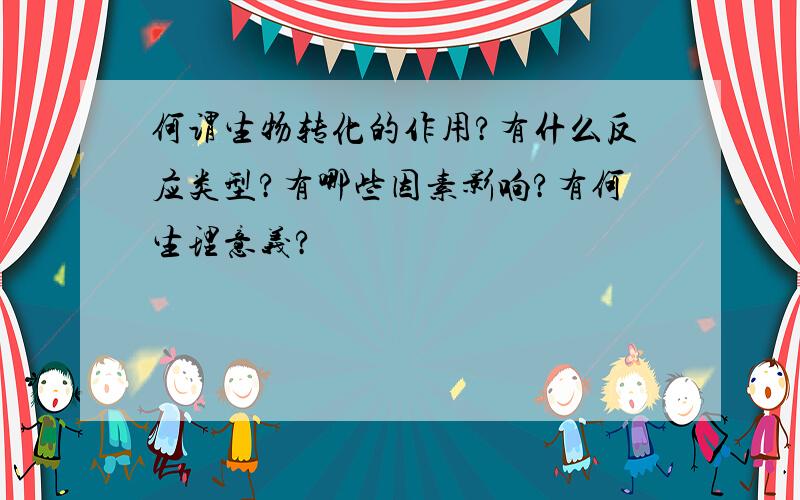 何谓生物转化的作用?有什么反应类型?有哪些因素影响?有何生理意義?